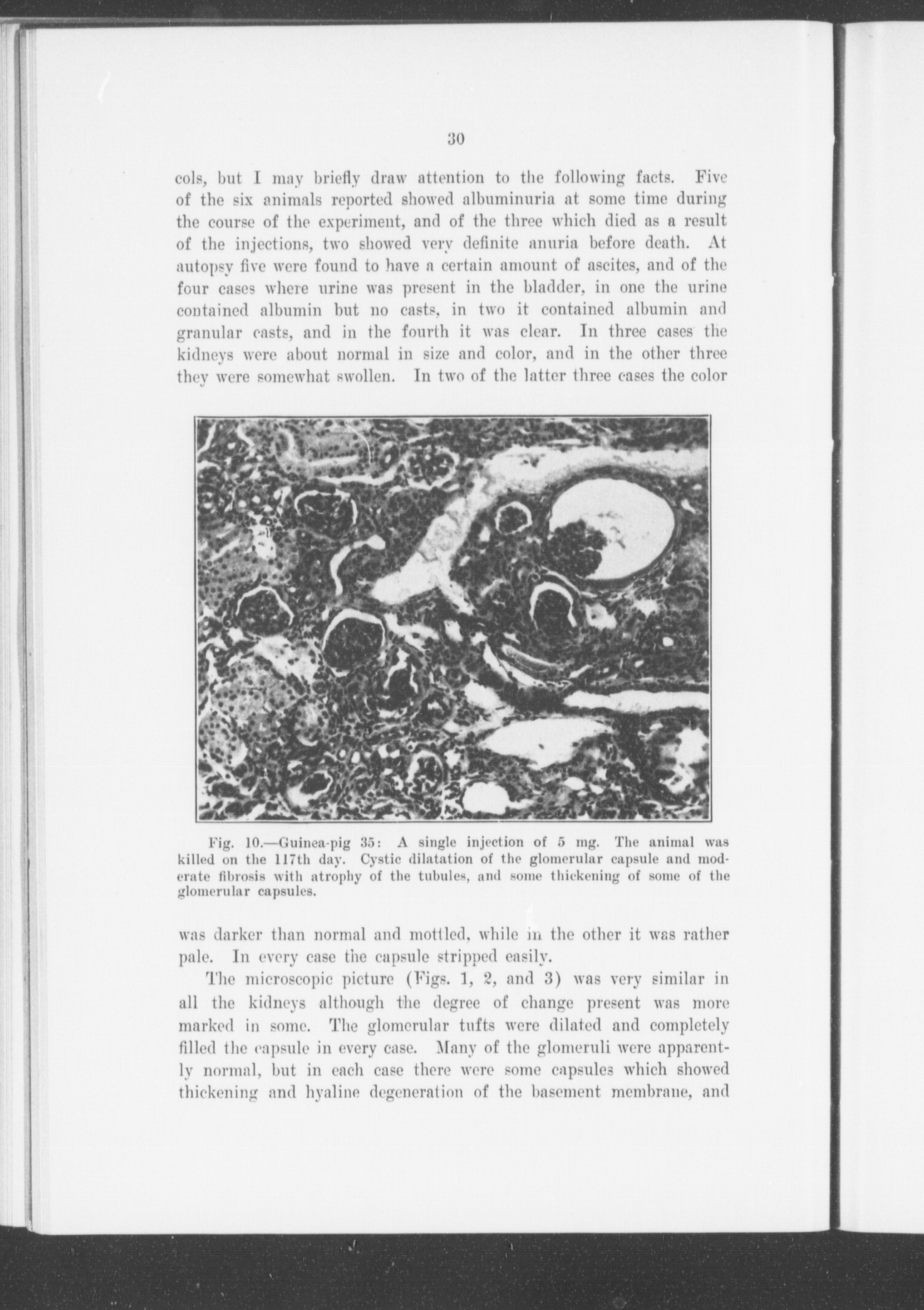 30

cols, but I may briefly draw attention to the following facts. Five of the six animals reported showed albuminuria at some time during the course of the experiment, and of the three which died as a result of the injections, two showed very definite anuria before death. At autopsy five were found to have a certain amount of ascites, and of the four cases where urine was present in the bladder, in one the urine contained albumin but no casts, in two it contained albumin and granular casts, and in the fourth it was clear. In three cases the kidneys were about normal in size and color, and in the other three they were somewhat swollen. In two of the latter three cases the color

Fig. 10.—Guinea-pig 35: A single injection of 5 mg. The animal was killed on the 117th day. Cystic dilatation of the glomerular capsule and moderate fibrosis with atrophy of the tubules, and some thickening of some of the glomerular capsules.

was darker than normal and mottled, while in the other it was rather pale. In every case the capsule stripped easily.

The microscopic picture (Figs. 1, 2, and 3) was very similar in all the kidneys although the degree of change present was more marked in some. The glomerular tufts were dilated and completely filled the capsule in every case. Many of the glomeruli were apparently normal, but in each case there were some capsules which showed thickening and hyaline degeneration of the basement membrane, and